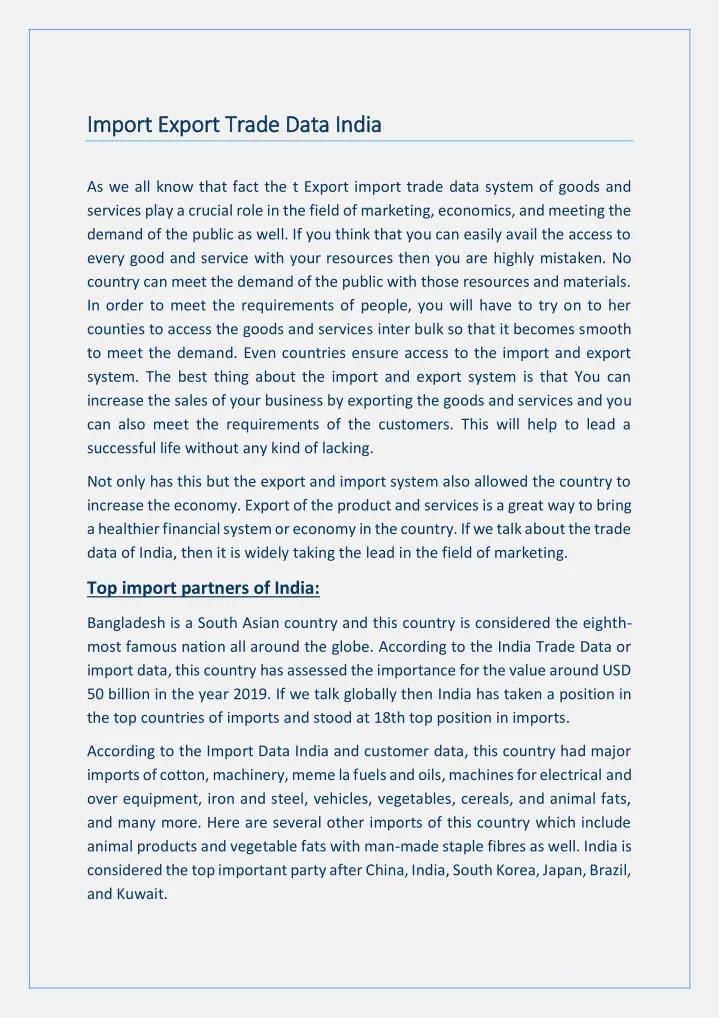 Import Export Trade Data India

As we all know that fact the t Export import trade data system of goods and services play a crucial role in the field of marketing, economics, and meeting the demand of the public as well. If you think that you can easily avail the access to every good and service with your resources then you are highly mistaken. No country can meet the demand of the public with those resources and materials. In order to meet the requirements of people, you will have to try on to her counties to access the goods and services inter bulk so that it becomes smooth to meet the demand. Even countries ensure access to the import and export system. The best thing about the import and export system is that You can increase the sales of your business by exporting the goods and services and you can also meet the requirements of the customers. This will help to lead a successful life without any kind of lacking.

Not only has this but the export and import system also allowed the country to increase the economy. Export of the product and services is a great way to bring a healthier financial system or economy in the country. If we talk about the trade data of India, then it is widely taking the lead in the field of marketing.

Top import partners of India:

Bangladesh is a South Asian country and this country is considered the eighth-most famous nation all around the globe. According to the India Trade Data or import data, this country has assessed the importance for the value around USD 50 billion in the year 2019. If we talk globally then India has taken a position in the top countries of imports and stood at 18th top position in imports.

According to the Import Data India and customer data, this country had major imports of cotton, machinery, meme la fuels and oils, machines for electrical and over equipment, iron and steel, vehicles, vegetables, cereals, and animal fats, and many more. Here are several other imports of this country which include animal products and vegetable fats with man-made staple fibres as well. India is considered the top important party after China, India, South Korea, Japan, Brazil, and Kuwait.